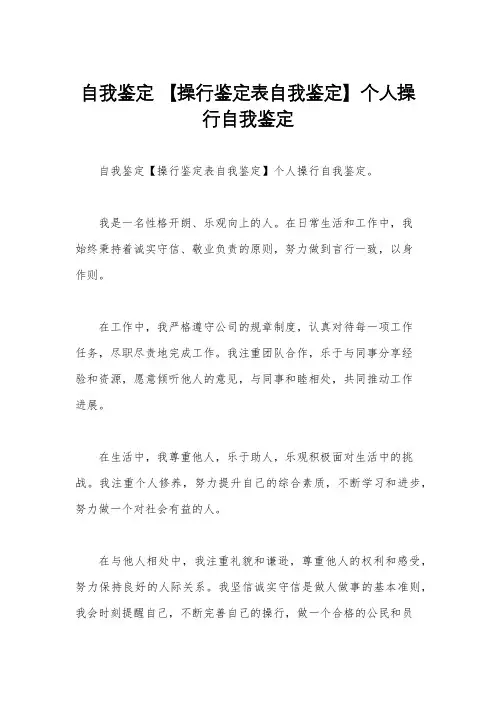 自我鉴定 【操行鉴定表自我鉴定】个人操行自我鉴定

自我鉴定【操行鉴定表自我鉴定】个人操行自我鉴定。

我是一名性格开朗、乐观向上的人。在日常生活和工作中，我始终秉持着诚实守信、敬业负责的原则，努力做到言行一致，以身作则。

在工作中，我严格遵守公司的规章制度，认真对待每一项工作任务，尽职尽责地完成工作。我注重团队合作，乐于与同事分享经验和资源，愿意倾听他人的意见，与同事和睦相处，共同推动工作进展。

在生活中，我尊重他人，乐于助人，乐观积极面对生活中的挑战。我注重个人修养，努力提升自己的综合素质，不断学习和进步，努力做一个对社会有益的人。

在与他人相处中，我注重礼貌和谦逊，尊重他人的权利和感受，努力保持良好的人际关系。我坚信诚实守信是做人做事的基本准则，我会时刻提醒自己，不断完善自己的操行，做一个合格的公民和员